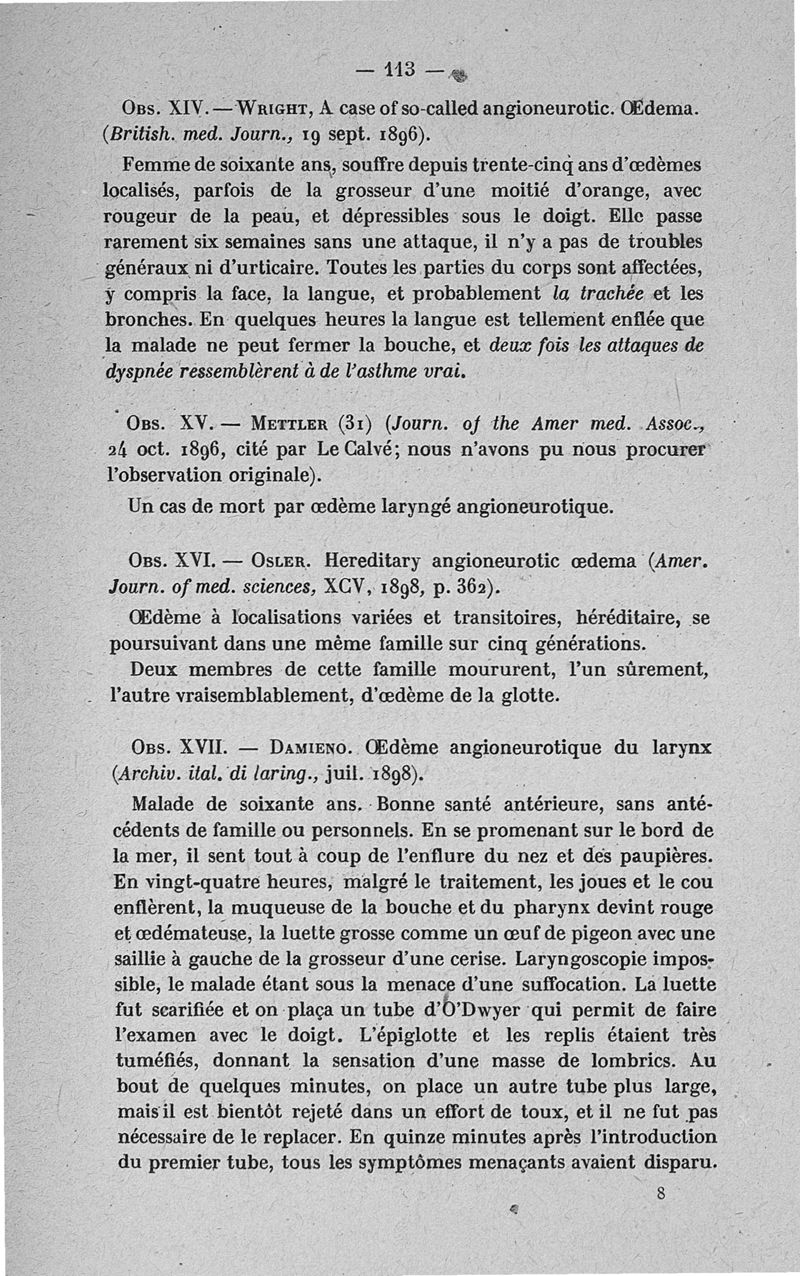 — 113 —

Obs. XIV. — Wright, A case of so-called angioneurotic. Œdema. (British. med. Journ., 19 sept. 1896).

Femme de soixante ans, souffre depuis trente-cinq ans d'œdèmes localisés, parfois de la grosseur d'une moitié d'orange, avec rougeur de la peau, et dépressibles sous le doigt. Elle passe rarement six semaines sans une attaque, il n'y a pas de troubles généraux ni d'urticaire. Toutes les parties du corps sont affectées, y compris la face, la langue, et probablement la trachée et les bronches. En quelques heures la langue est tellement enflée que la malade ne peut fermer la bouche, et deux fois les attaques de dyspnée ressemblèrent à de l'asthme vrai.

Obs. XV. — Mettler (31) (Journ. of the Amer med. Assoc., 24 oct. 1896, cité par Le Calvé; nous n'avons pu nous procurer l'observation originale).

Un cas de mort par œdème laryngé angioneurotique.

Obs. XVI. — Osler. Hereditary angioneurotic œdema (Amer. Journ. of med. sciences, XCV, 1898, p. 362).

Œdème à localisations variées et transitoires, héréditaire, se poursuivant dans une même famille sur cinq générations.

Deux membres de cette famille moururent, l'un sûrement, l'autre vraisemblablement, d'œdème de la glotte.

Obs. XVII. — Damieno. Œdème angioneurotique du larynx (Archiv. ital. di laring., juil. 1898).

Malade de soixante ans. Bonne santé antérieure, sans antécédents de famille ou personnels. En se promenant sur le bord de la mer, il sent tout à coup de l'enflure du nez et des paupières. En vingt-quatre heures, malgré le traitement, les joues et le cou enflèrent, la muqueuse de la bouche et du pharynx devint rouge et œdémateuse, la luette grosse comme un œuf de pigeon avec une saillie à gauche de la grosseur d'une cerise. Laryngoscopie impossible, le malade étant sous la menace d'une suffocation. La luette fut scarifiée et on plaça un tube d'O'Dwyer qui permit de faire l'examen avec le doigt. L'épiglotte et les replis étaient très tuméfiés, donnant la sensation d'une masse de lombrics. Au bout de quelques minutes, on place un autre tube plus large, mais il est bientôt rejeté dans un effort de toux, et il ne fut pas nécessaire de le replacer. En quinze minutes après l'introduction du premier tube, tous les symptômes menaçants avaient disparu.

8